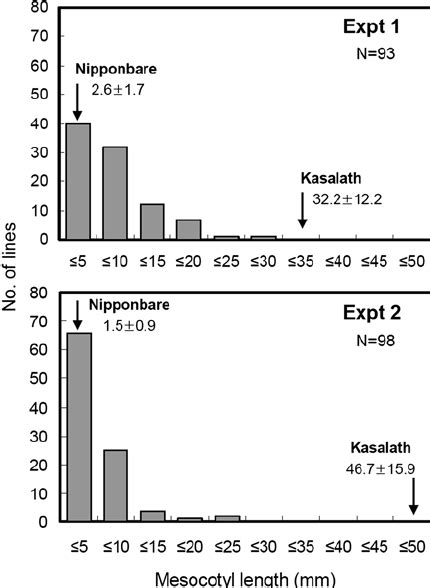 80
70
60
50
40
30
20
10
0

Expt 1
N=93

Nipponbare
2.6±1.7

Kasalath
32.2±12.2

≤5 ≤10 ≤15 ≤20 ≤25 ≤30 ≤35 ≤40 ≤45 ≤50

No. of lines

80
70
60
50
40
30
20
10
0

Nipponbare
1.5±0.9

Expt 2
N=98

Kasalath
46.7±15.9

≤5 ≤10 ≤15 ≤20 ≤25 ≤30 ≤35 ≤40 ≤45 ≤50

Mesocotyl length (mm)